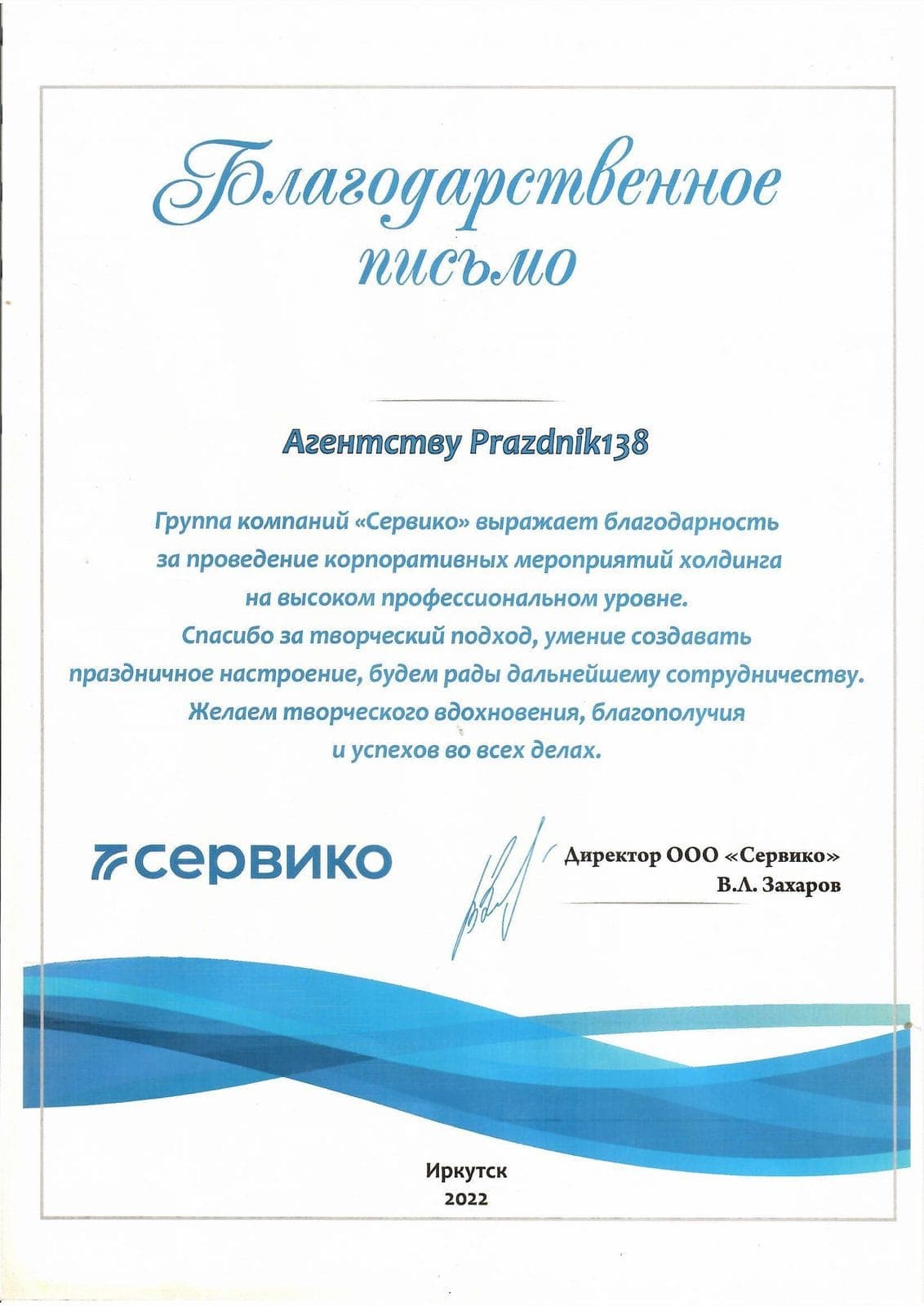 Благодарственное письмо

Агентству Prazdnik138

Группа компаний «Сервико» выражает благодарность за проведение корпоративных мероприятий холдинга на высоком профессиональном уровне.
Спасибо за творческий подход, умение создавать праздничное настроение, будем рады дальнейшему сотрудничеству.
Желаем творческого вдохновения, благополучия и успехов во всех делах.

сервико

Директор ООО «Сервико»
В.Л. Захаров

Иркутск
2022